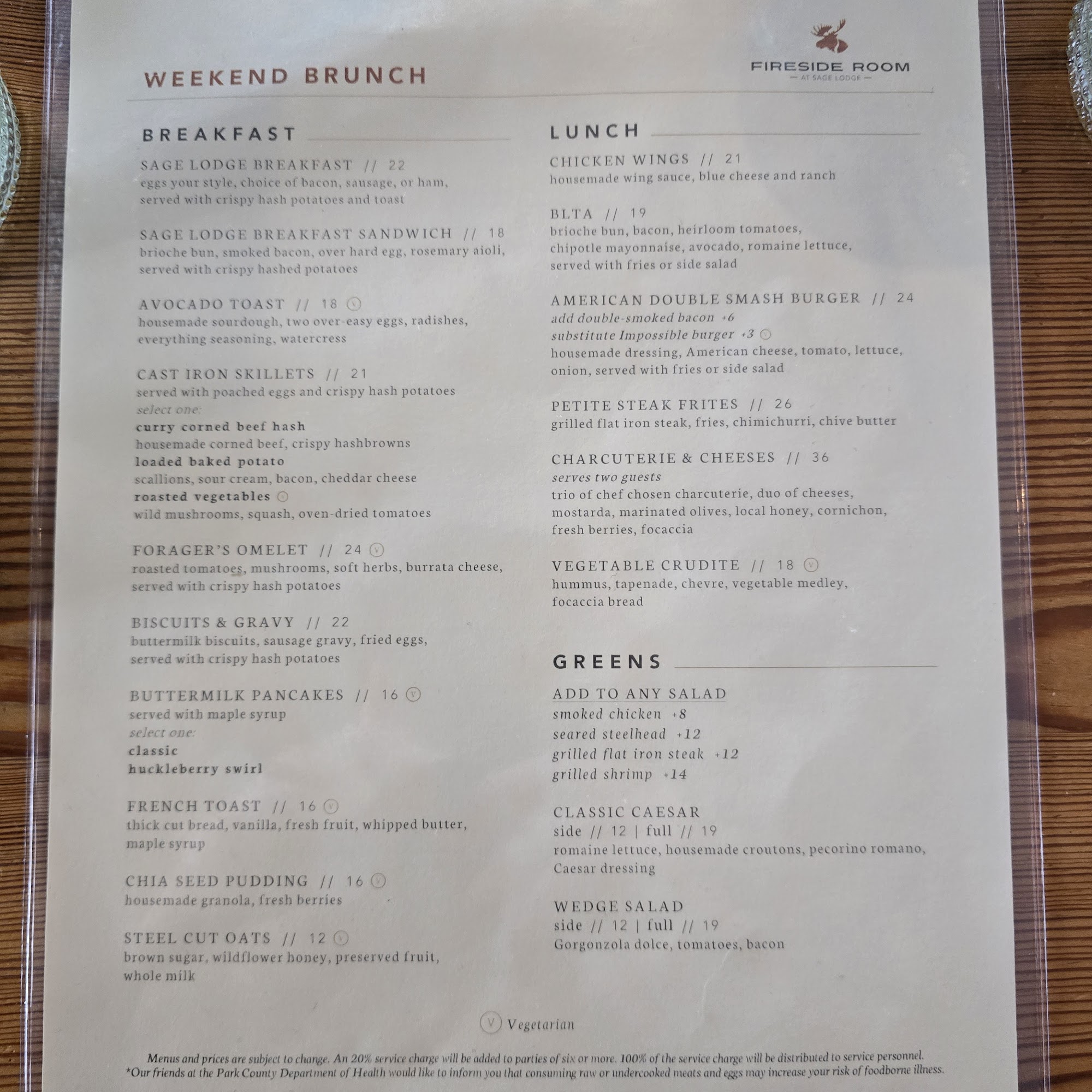 WEEKEND BRUNCH

FIRESIDE ROOM
— AT SAGE LODGE —

BREAKFAST

SAGE LODGE BREAKFAST // 22
eggs your style, choice of bacon, sausage, or ham, served with crispy hash potatoes and toast

SAGE LODGE BREAKFAST SANDWICH // 18
brioche bun, smoked bacon, over hard egg, rosemary aioli, served with crispy hashed potatoes

AVOCADO TOAST // 18 Ⓥ
housemade sourdough, two over-easy eggs, radishes, everything seasoning, watercress

CAST IRON SKILLETS // 21
served with poached eggs and crispy hash potatoes
select one:
curry corned beef hash
housemade corned beef, crispy hashbrowns
loaded baked potato
scallions, sour cream, bacon, cheddar cheese
roasted vegetables Ⓥ
wild mushrooms, squash, oven-dried tomatoes

FORAGER'S OMELET // 24 Ⓥ
roasted tomatoes, mushrooms, soft herbs, burrata cheese, served with crispy hash potatoes

BISCUITS & GRAVY // 22
buttermilk biscuits, sausage gravy, fried eggs, served with crispy hash potatoes

BUTTERMILK PANCAKES // 16 Ⓥ
served with maple syrup
select one:
classic
huckleberry swirl

FRENCH TOAST // 16 Ⓥ
thick cut bread, vanilla, fresh fruit, whipped butter, maple syrup

CHIA SEED PUDDING // 16 Ⓥ
housemade granola, fresh berries

STEEL CUT OATS // 12 Ⓥ
brown sugar, wildflower honey, preserved fruit, whole milk

LUNCH

CHICKEN WINGS // 21
housemade wing sauce, blue cheese and ranch

BLTA // 19
brioche bun, bacon, heirloom tomatoes, chipotle mayonnaise, avocado, romaine lettuce, served with fries or side salad

AMERICAN DOUBLE SMASH BURGER // 24
add double-smoked bacon +6
substitute Impossible burger +3 Ⓥ
housemade dressing, American cheese, tomato, lettuce, onion, served with fries or side salad

PETITE STEAK FRITES // 26
grilled flat iron steak, fries, chimichurri, chive butter

CHARCUTERIE & CHEESES // 36
serves two guests
trio of chef chosen charcuterie, duo of cheeses, mostarda, marinated olives, local honey, cornichon, fresh berries, focaccia

VEGETABLE CRUDITE // 18 Ⓥ
hummus, tapenade, chevre, vegetable medley, focaccia bread

GREENS

ADD TO ANY SALAD
smoked chicken +8
seared steelhead +12
grilled flat iron steak +12
grilled shrimp +14

CLASSIC CAESAR
side // 12 | full // 19
romaine lettuce, housemade croutons, pecorino romano, Caesar dressing

WEDGE SALAD
side // 12 | full // 19
Gorgonzola dolce, tomatoes, bacon

Ⓥ Vegetarian

Menus and prices are subject to change. An 20% service charge will be added to parties of six or more. 100% of the service charge will be distributed to service personnel.
*Our friends at the Park County Department of Health would like to inform you that consuming raw or undercooked meats and eggs may increase your risk of foodborne illness.